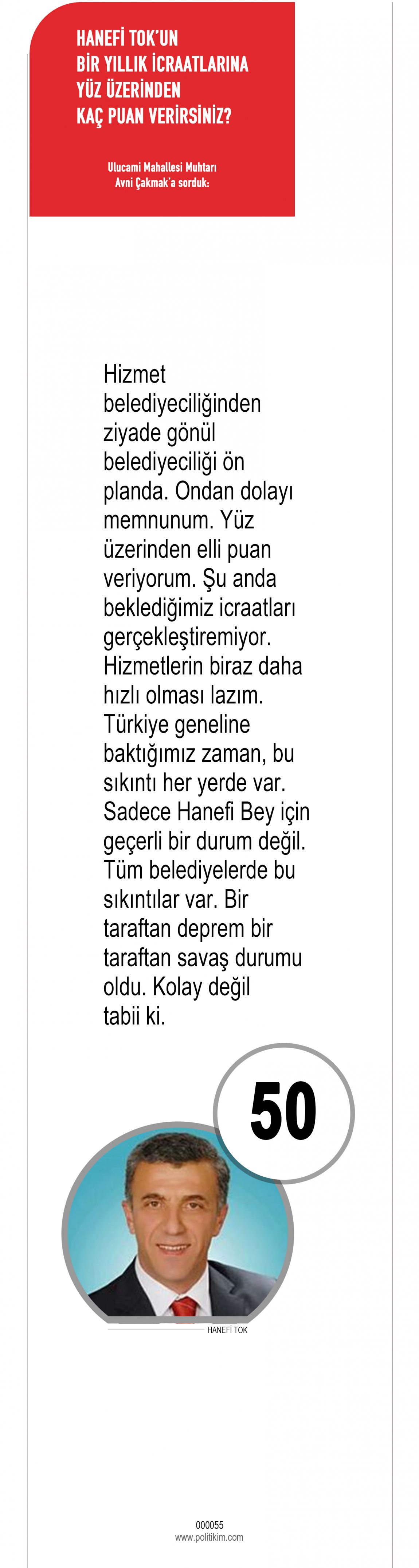 HANEFİ TOK'UN BİR YILLIK İCRAATLARINA YÜZ ÜZERİNDEN KAÇ PUAN VERİRSİNİZ?

Ulucami Mahallesi Muhtarı Avni Çakmak'a sorduk:

Hizmet belediyeciliğinden ziyade gönül belediyeciliği ön planda. Ondan dolayı memnunum. Yüz üzerinden elli puan veriyorum. Şu anda beklediğimiz icraatları gerçekleştiremiyor. Hizmetlerin biraz daha hızlı olması lazım. Türkiye geneline baktığımız zaman, bu sıkıntı her yerde var. Sadece Hanefi Bey için geçerli bir durum değil. Tüm belediyelerde bu sıkıntılar var. Bir taraftan deprem bir taraftan savaş durumu oldu. Kolay değil tabii ki.

50

HANEFİ TOK

000055
www.politikim.com